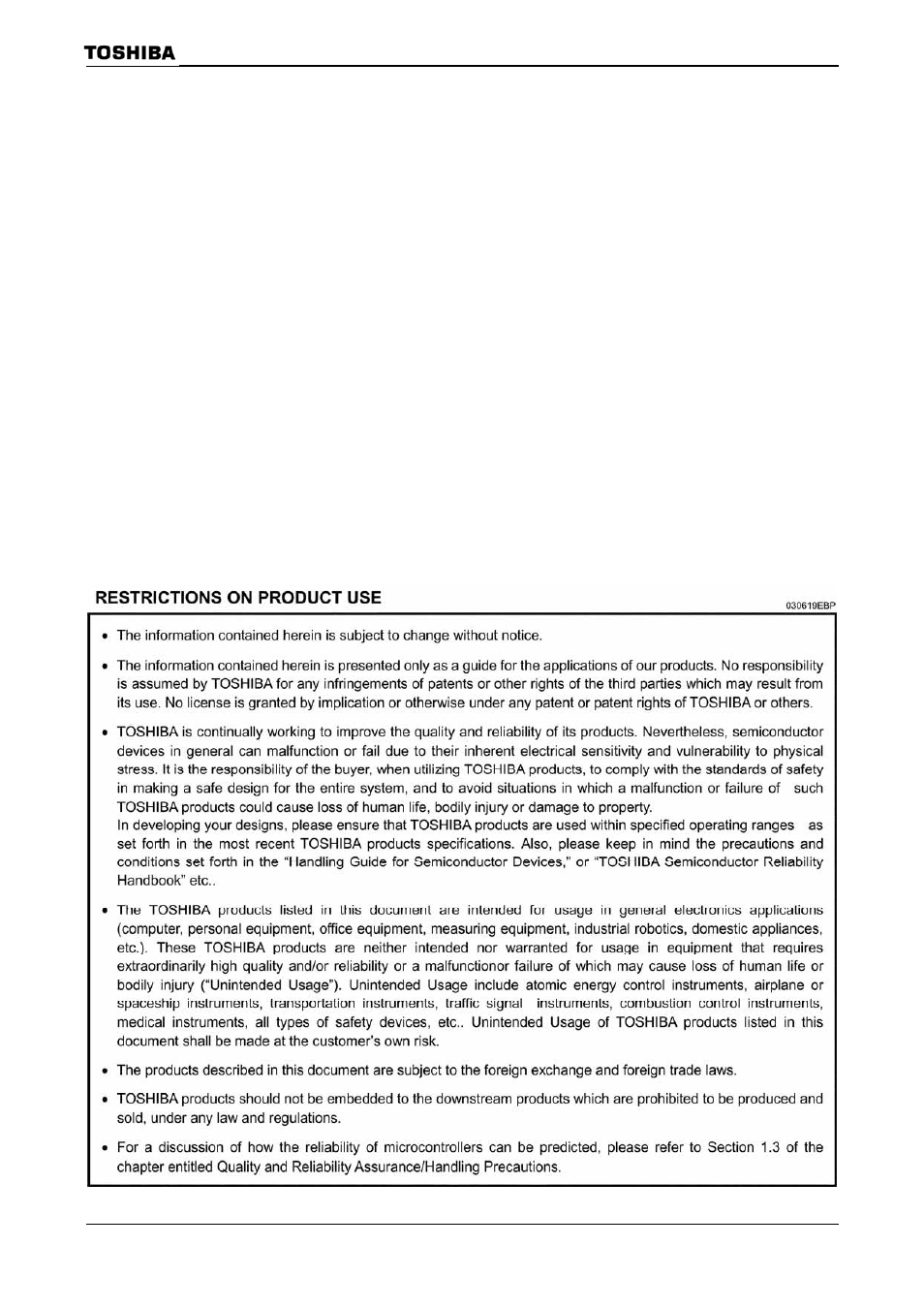 TOSHIBA

RESTRICTIONS ON PRODUCT USE

030619EBP

• The information contained herein is subject to change without notice.

• The information contained herein is presented only as a guide for the applications of our products. No responsibility is assumed by TOSHIBA for any infringements of patents or other rights of the third parties which may result from its use. No license is granted by implication or otherwise under any patent or patent rights of TOSHIBA or others.

• TOSHIBA is continually working to improve the quality and reliability of its products. Nevertheless, semiconductor devices in general can malfunction or fail due to their inherent electrical sensitivity and vulnerability to physical stress. It is the responsibility of the buyer, when utilizing TOSHIBA products, to comply with the standards of safety in making a safe design for the entire system, and to avoid situations in which a malfunction or failure of such TOSHIBA products could cause loss of human life, bodily injury or damage to property.
In developing your designs, please ensure that TOSHIBA products are used within specified operating ranges as set forth in the most recent TOSHIBA products specifications. Also, please keep in mind the precautions and conditions set forth in the "Handling Guide for Semiconductor Devices," or "TOSHIBA Semiconductor Reliability Handbook" etc..

• The TOSHIBA products listed in this document are intended for usage in general electronics applications (computer, personal equipment, office equipment, measuring equipment, industrial robotics, domestic appliances, etc.). These TOSHIBA products are neither intended nor warranted for usage in equipment that requires extraordinarily high quality and/or reliability or a malfunctionor failure of which may cause loss of human life or bodily injury ("Unintended Usage"). Unintended Usage include atomic energy control instruments, airplane or spaceship instruments, transportation instruments, traffic signal instruments, combustion control instruments, medical instruments, all types of safety devices, etc.. Unintended Usage of TOSHIBA products listed in this document shall be made at the customer's own risk.

• The products described in this document are subject to the foreign exchange and foreign trade laws.

• TOSHIBA products should not be embedded to the downstream products which are prohibited to be produced and sold, under any law and regulations.

• For a discussion of how the reliability of microcontrollers can be predicted, please refer to Section 1.3 of the chapter entitled Quality and Reliability Assurance/Handling Precautions.